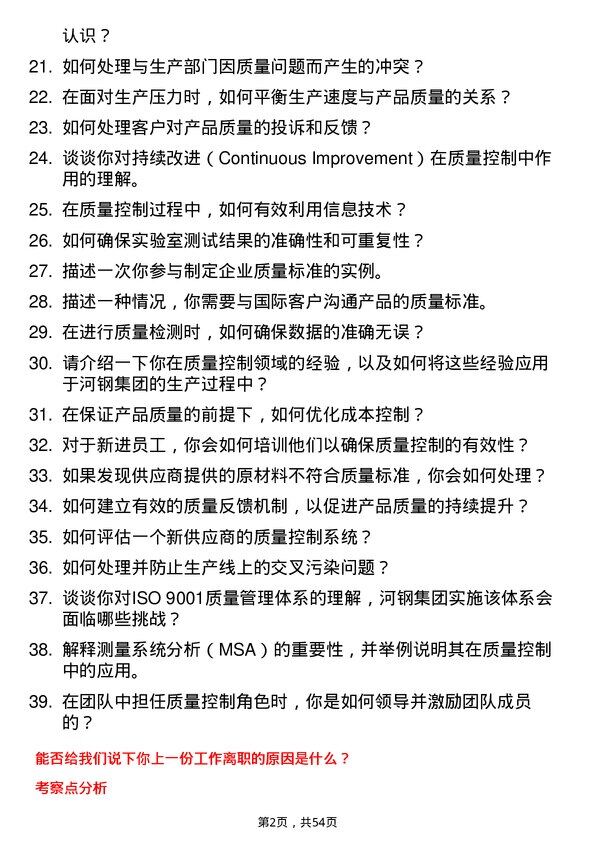 认识？

21. 如何处理与生产部门因质量问题而产生的冲突？

22. 在面对生产压力时，如何平衡生产速度与产品质量的关系？

23. 如何处理客户对产品质量的投诉和反馈？

24. 谈谈你对持续改进（Continuous Improvement）在质量控制中作用的理解。

25. 在质量控制过程中，如何有效利用信息技术？

26. 如何确保实验室测试结果的准确性和可重复性？

27. 描述一次你参与制定企业质量标准的实例。

28. 描述一种情况，你需要与国际客户沟通产品的质量标准。

29. 在进行质量检测时，如何确保数据的准确无误？

30. 请介绍一下你在质量控制领域的经验，以及如何将这些经验应用于河钢集团的生产过程中？

31. 在保证产品质量的前提下，如何优化成本控制？

32. 对于新进员工，你会如何培训他们以确保质量控制的有效性？

33. 如果发现供应商提供的原材料不符合质量标准，你会如何处理？

34. 如何建立有效的质量反馈机制，以促进产品质量的持续提升？

35. 如何评估一个新供应商的质量控制系统？

36. 如何处理并防止生产线上的交叉污染问题？

37. 谈谈你对ISO 9001质量管理体系的理解，河钢集团实施该体系会面临哪些挑战？

38. 解释测量系统分析（MSA）的重要性，并举例说明其在质量控制中的应用。

39. 在团队中担任质量控制角色时，你是如何领导并激励团队成员的？

能否给我们说下你上一份工作离职的原因是什么？

考察点分析

第2页，共54页